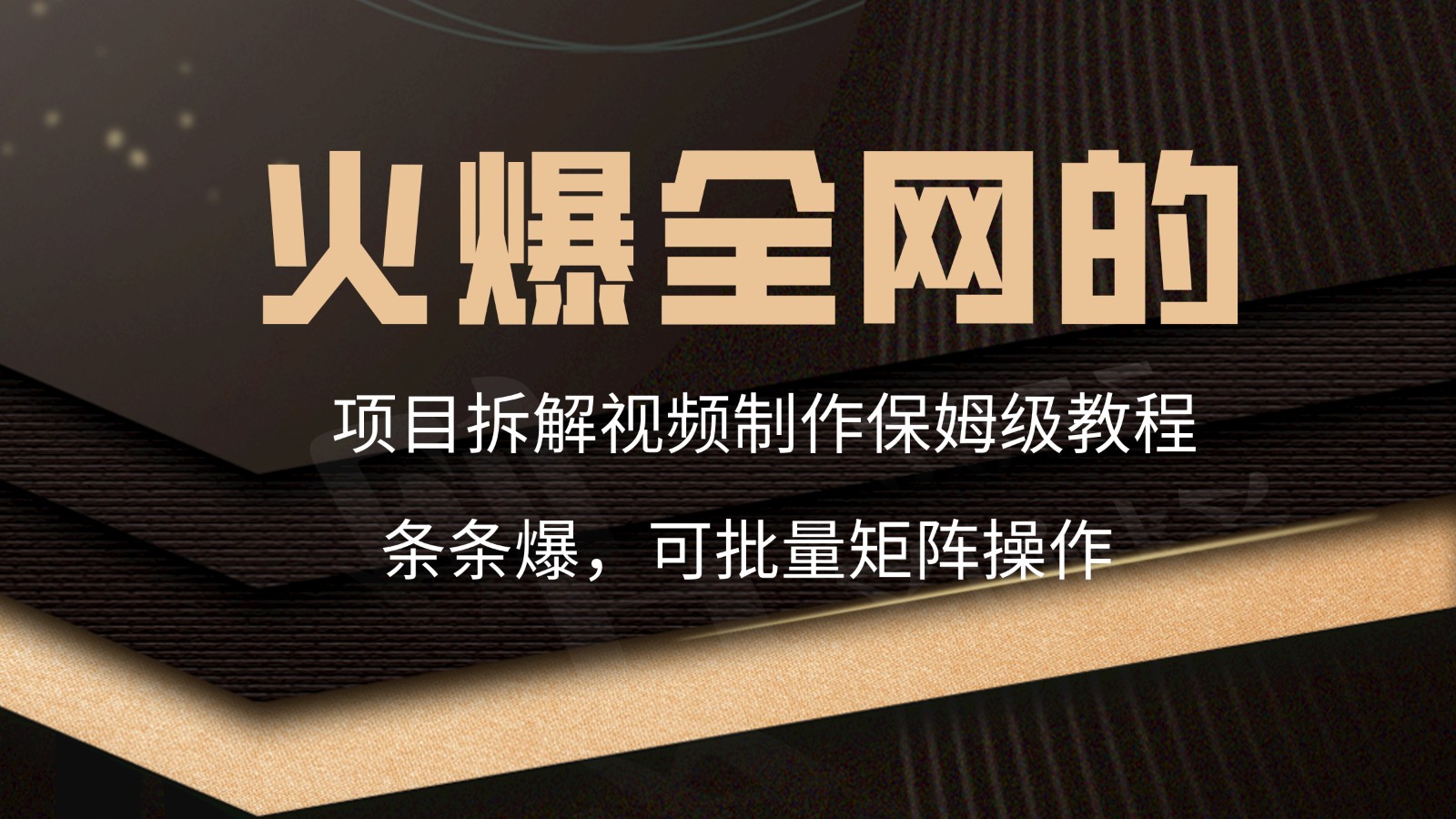 火爆全网的

项目拆解视频制作保姆级教程

条条爆，可批量矩阵操作